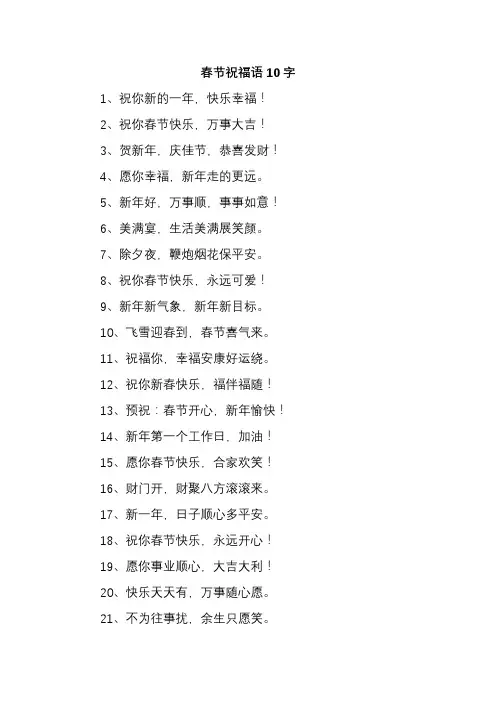 春节祝福语 10 字

1、祝你新的一年，快乐幸福！

2、祝你春节快乐，万事大吉！

3、贺新年，庆佳节，恭喜发财！

4、愿你幸福，新年走的更远。

5、新年好，万事顺，事事如意！

6、美满宴，生活美满展笑颜。

7、除夕夜，鞭炮烟花保平安。

8、祝你春节快乐，永远可爱！

9、新年新气象，新年新目标。

10、飞雪迎春到，春节喜气来。

11、祝福你，幸福安康好运绕。

12、祝你新春快乐，福伴福随！

13、预祝：春节开心，新年愉快！

14、新年第一个工作日，加油！

15、愿你春节快乐，合家欢笑！

16、财门开，财聚八方滚滚来。

17、新一年，日子顺心多平安。

18、祝你春节快乐，永远开心！

19、愿你事业顺心，大吉大利！

20、快乐天天有，万事随心愿。

21、不为往事扰，余生只愿笑。